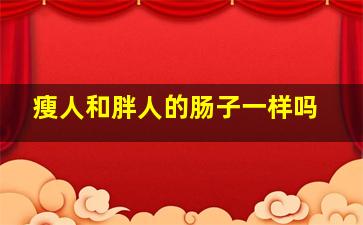 瘦人和胖人的肠子一样吗